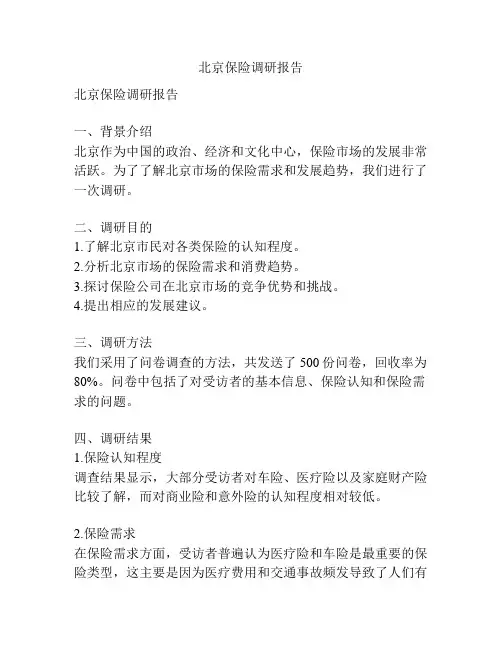 北京保险调研报告

北京保险调研报告

一、背景介绍
北京作为中国的政治、经济和文化中心，保险市场的发展非常活跃。为了了解北京市场的保险需求和发展趋势，我们进行了一次调研。

二、调研目的
1.了解北京市民对各类保险的认知程度。
2.分析北京市场的保险需求和消费趋势。
3.探讨保险公司在北京市场的竞争优势和挑战。
4.提出相应的发展建议。

三、调研方法
我们采用了问卷调查的方法，共发送了 500 份问卷，回收率为 80%。问卷中包括了对受访者的基本信息、保险认知和保险需求的问题。

四、调研结果
1.保险认知程度
调查结果显示，大部分受访者对车险、医疗险以及家庭财产险比较了解，而对商业险和意外险的认知程度相对较低。

2.保险需求
在保险需求方面，受访者普遍认为医疗险和车险是最重要的保险类型，这主要是因为医疗费用和交通事故频发导致了人们有